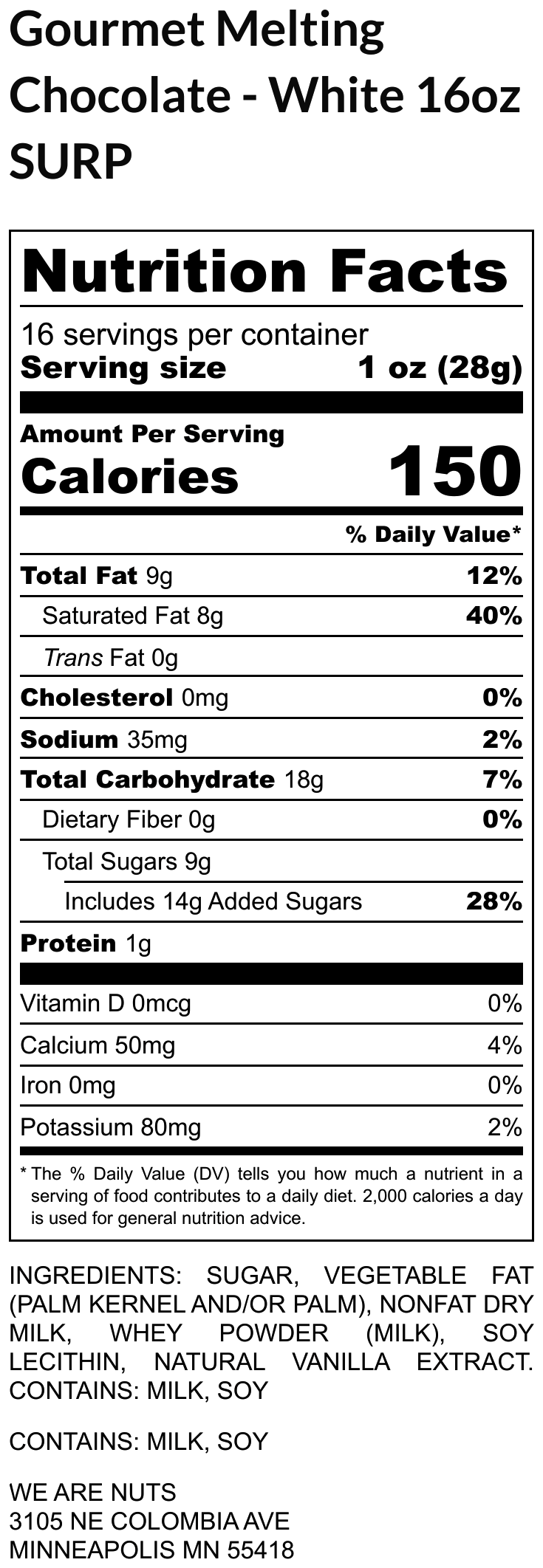 Gourmet Melting Chocolate - White 16oz SURP

Nutrition Facts

16 servings per container
Serving size 1 oz (28g)

Amount Per Serving
Calories 150

% Daily Value*

Total Fat 9g 12%

Saturated Fat 8g 40%

Trans Fat 0g

Cholesterol 0mg 0%

Sodium 35mg 2%

Total Carbohydrate 18g 7%

Dietary Fiber 0g 0%

Total Sugars 9g

Includes 14g Added Sugars 28%

Protein 1g

Vitamin D 0mcg 0%

Calcium 50mg 4%

Iron 0mg 0%

Potassium 80mg 2%

* The % Daily Value (DV) tells you how much a nutrient in a serving of food contributes to a daily diet. 2,000 calories a day is used for general nutrition advice.

INGREDIENTS: SUGAR, VEGETABLE FAT (PALM KERNEL AND/OR PALM), NONFAT DRY MILK, WHEY POWDER (MILK), SOY LECITHIN, NATURAL VANILLA EXTRACT. CONTAINS: MILK, SOY

CONTAINS: MILK, SOY

WE ARE NUTS
3105 NE COLOMBIA AVE
MINNEAPOLIS MN 55418